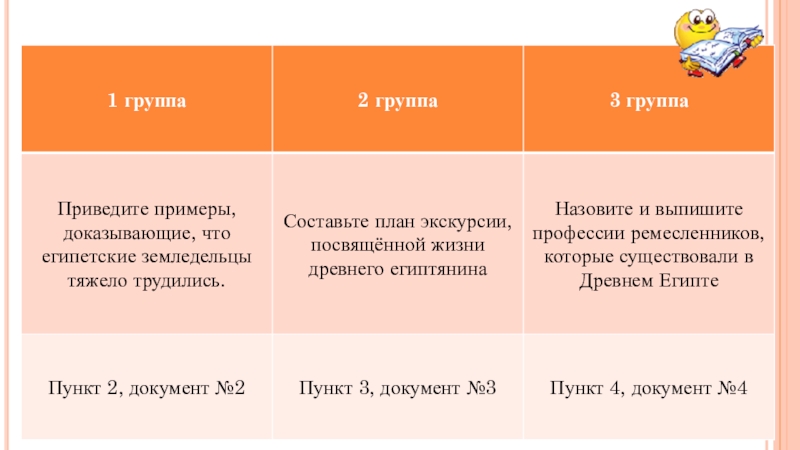 | 1 группа | 2 группа | 3 группа |
|---|---|---|
| Приведите примеры, доказывающие, что египетские земледельцы тяжело трудились. | Составьте план экскурсии, посвящённой жизни древнего египтянина | Назовите и выпишите профессии ремесленников, которые существовали в Древнем Египте |
| Пункт 2, документ №2 | Пункт 3, документ №3 | Пункт 4, документ №4 |